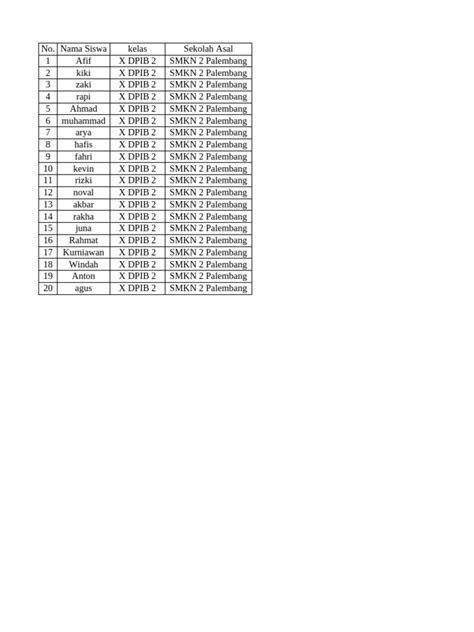 | No. | Nama Siswa | kelas | Sekolah Asal |
|---|---|---|---|
| 1 | Afif | X DPIB 2 | SMKN 2 Palembang |
| 2 | kiki | X DPIB 2 | SMKN 2 Palembang |
| 3 | zaki | X DPIB 2 | SMKN 2 Palembang |
| 4 | rapi | X DPIB 2 | SMKN 2 Palembang |
| 5 | Ahmad | X DPIB 2 | SMKN 2 Palembang |
| 6 | muhammad | X DPIB 2 | SMKN 2 Palembang |
| 7 | arya | X DPIB 2 | SMKN 2 Palembang |
| 8 | hafis | X DPIB 2 | SMKN 2 Palembang |
| 9 | fahri | X DPIB 2 | SMKN 2 Palembang |
| 10 | kevin | X DPIB 2 | SMKN 2 Palembang |
| 11 | rizki | X DPIB 2 | SMKN 2 Palembang |
| 12 | noval | X DPIB 2 | SMKN 2 Palembang |
| 13 | akbar | X DPIB 2 | SMKN 2 Palembang |
| 14 | rakha | X DPIB 2 | SMKN 2 Palembang |
| 15 | juna | X DPIB 2 | SMKN 2 Palembang |
| 16 | Rahmat | X DPIB 2 | SMKN 2 Palembang |
| 17 | Kurniawan | X DPIB 2 | SMKN 2 Palembang |
| 18 | Windah | X DPIB 2 | SMKN 2 Palembang |
| 19 | Anton | X DPIB 2 | SMKN 2 Palembang |
| 20 | agus | X DPIB 2 | SMKN 2 Palembang |